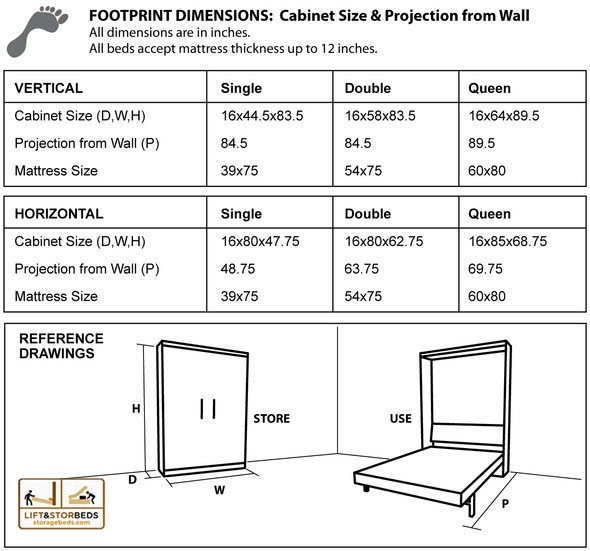 FOOTPRINT DIMENSIONS: Cabinet Size & Projection from Wall
All dimensions are in inches.
All beds accept mattress thickness up to 12 inches.

| VERTICAL | Single | Double | Queen |
|---|---|---|---|
| Cabinet Size (D,W,H) | 16x44.5x83.5 | 16x58x83.5 | 16x64x89.5 |
| Projection from Wall (P) | 84.5 | 84.5 | 89.5 |
| Mattress Size | 39x75 | 54x75 | 60x80 |

| HORIZONTAL | Single | Double | Queen |
|---|---|---|---|
| Cabinet Size (D,W,H) | 16x80x47.75 | 16x80x62.75 | 16x85x68.75 |
| Projection from Wall (P) | 48.75 | 63.75 | 69.75 |
| Mattress Size | 39x75 | 54x75 | 60x80 |

REFERENCE DRAWINGS

H
D
W
STORE
USE
P

LIFT&STORBEDS
storagebeds.com